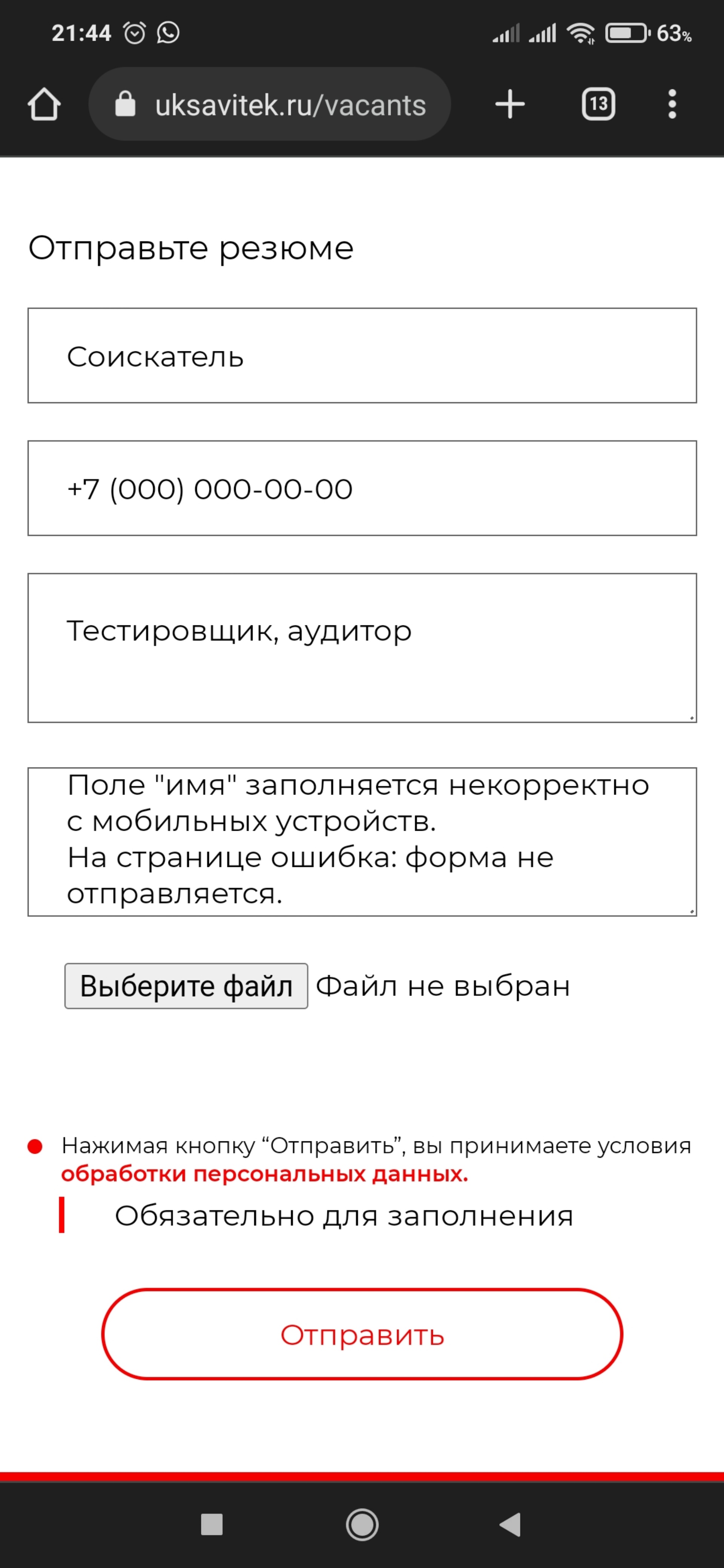 21:44

63%

uksavitek.ru/vacants

13

Отправьте резюме

Соискатель

+7 (000) 000-00-00

Тестировщик, аудитор

Поле "имя" заполняется некорректно с мобильных устройств.
На странице ошибка: форма не отправляется.

Выберите файл Файл не выбран

Нажимая кнопку “Отправить”, вы принимаете условия обработки персональных данных.

Обязательно для заполнения

Отправить